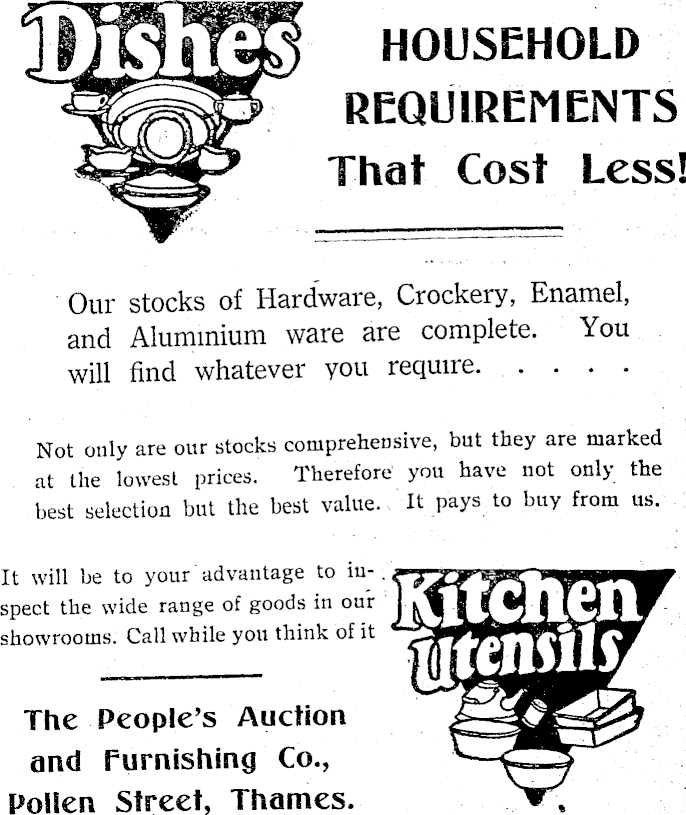 Dishes

HOUSEHOLD REQUIREMENTS That Cost Less!

Our stocks of Hardware, Crockery, Enamel, and Aluminium ware are complete. You will find whatever you require. . . . .

Not only are our stocks comprehensive, but they are marked at the lowest prices. Therefore you have not only the best selection but the best value. It pays to buy from us.

It will be to your advantage to inspect the wide range of goods in our showrooms. Call while you think of it

Kitchen Utensils

The People's Auction and Furnishing Co., Pollen Street, Thames.